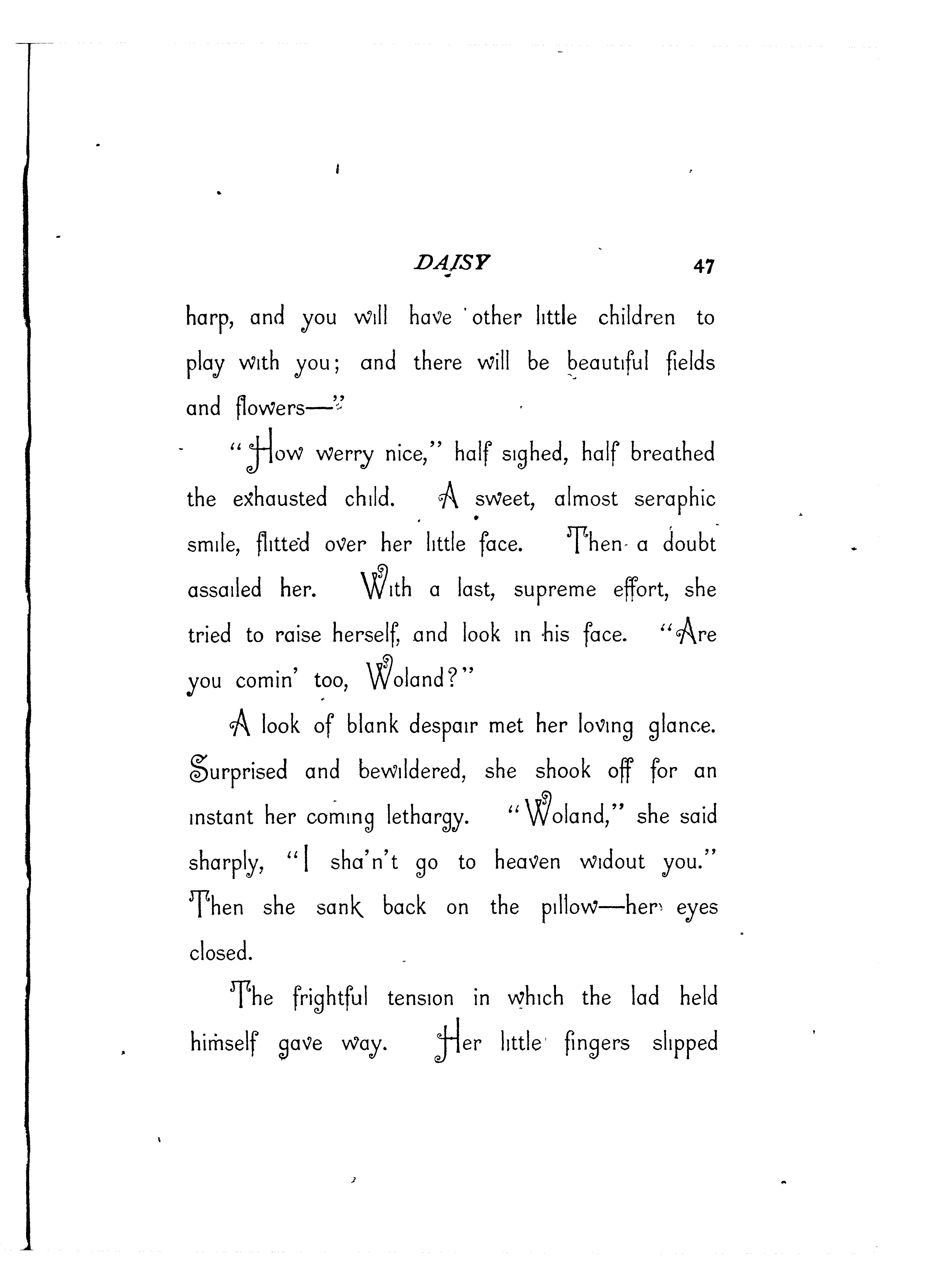 DAISY 47

harp, and you will have other little children to play with you; and there will be beautiful fields and flowers—"

"How werry nice," half sighed, half breathed the exhausted child. A sweet, almost seraphic smile, flitted over her little face. Then a doubt assailed her. With a last, supreme effort, she tried to raise herself, and look in his face. "Are you comin' too, Woland?"

A look of blank despair met her loving glance. Surprised and bewildered, she shook off for an instant her coming lethargy. "Woland," she said sharply, "I sha'n't go to heaven widout you." Then she sank back on the pillow—her eyes closed.

The frightful tension in which the lad held himself gave way. Her little fingers slipped